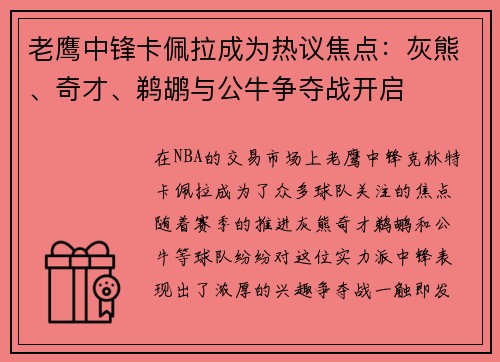 老鹰中锋卡佩拉成为热议焦点：灰熊、奇才、鹈鹕与公牛争夺战开启

在NBA的交易市场上老鹰中锋克林特卡佩拉成为了众多球队关注的焦点随着赛季的推进灰熊奇才鹈鹕和公牛等球队纷纷对这位实力派中锋表现出了浓厚的兴趣争夺战一触即发